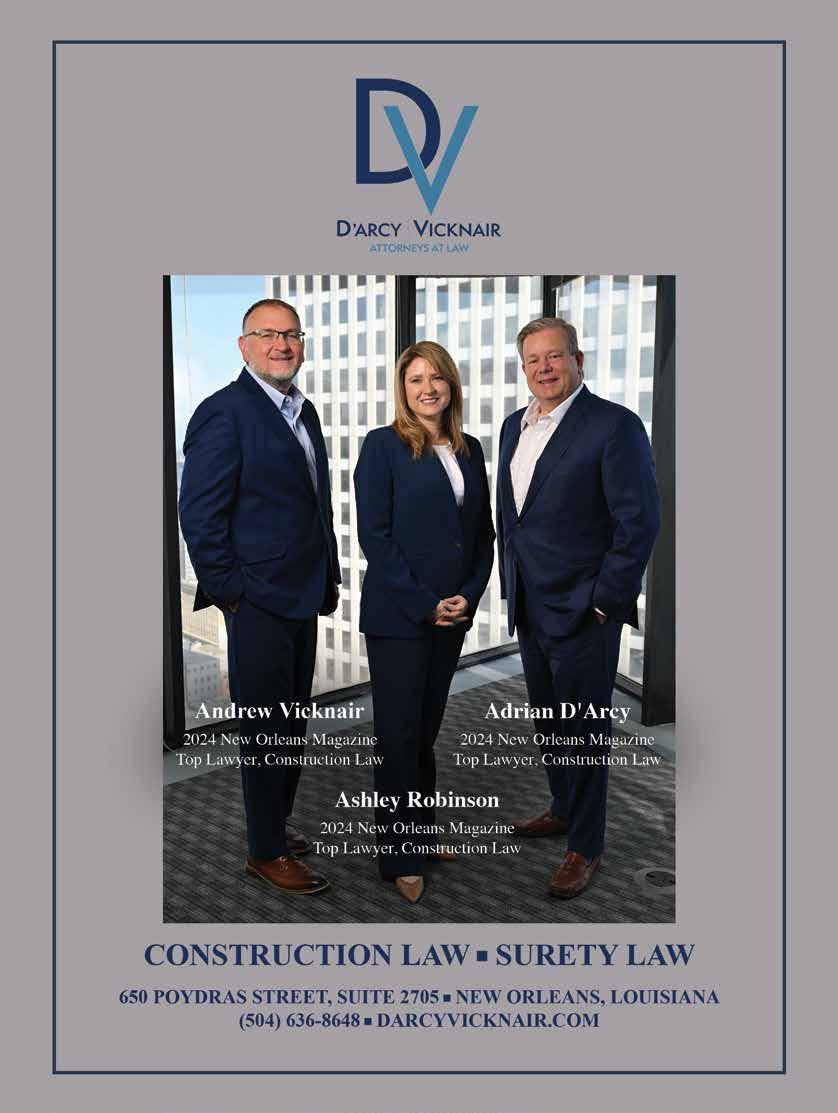 DV

D'ARCY VICKNAIR
ATTORNEYS AT LAW

Andrew Vicknair
2024 New Orleans Magazine
Top Lawyer, Construction Law

Adrian D'Arcy
2024 New Orleans Magazine
Top Lawyer, Construction Law

Ashley Robinson
2024 New Orleans Magazine
Top Lawyer, Construction Law

CONSTRUCTION LAW ▪ SURETY LAW

650 POYDRAS STREET, SUITE 2705 ▪ NEW ORLEANS, LOUISIANA
(504) 636-8648 ▪ DARCYVICKNAIR.COM